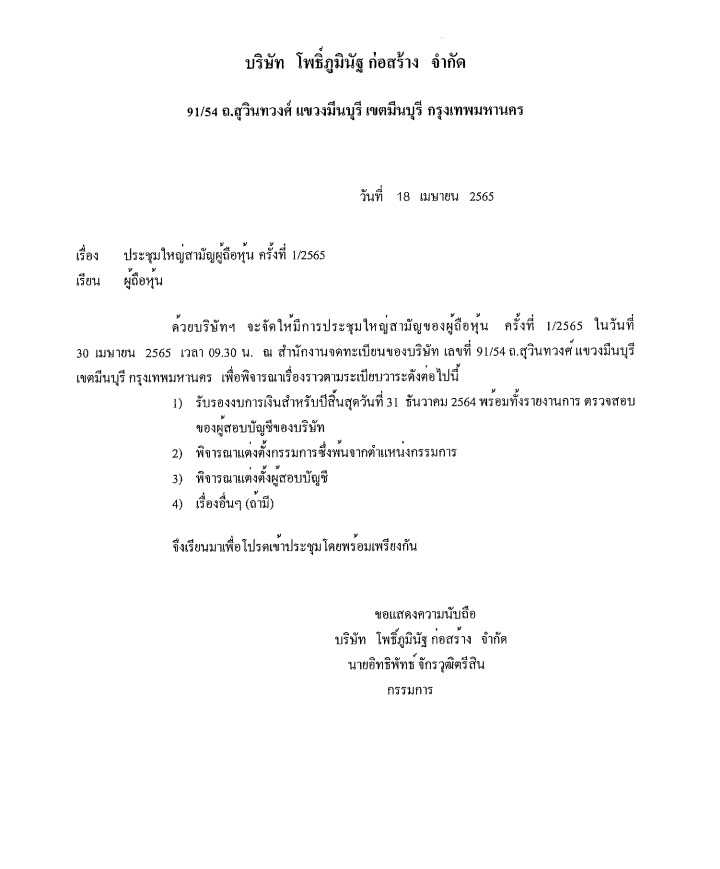 บริษัท โพธิ์ภูมินัฐ ก่อสร้าง จำกัด

91/54 ถ.สุวินทวงศ์ แขวงมีนบุรี เขตมีนบุรี กรุงเทพมหานคร

วันที่ 18 เมษายน 2565

เรื่อง ประชุมใหญ่สามัญผู้ถือหุ้น ครั้งที่ 1/2565
เรียน ผู้ถือหุ้น

ด้วยบริษัทฯ จะจัดให้มีการประชุมใหญ่สามัญของผู้ถือหุ้น ครั้งที่ 1/2565 ในวันที่ 30 เมษายน 2565 เวลา 09.30 น. ณ สำนักงานจดทะเบียนของบริษัท เลขที่ 91/54 ถ.สุวินทวงศ์ แขวงมีนบุรี เขตมีนบุรี กรุงเทพมหานคร เพื่อพิจารณาเรื่องราวตามระเบียบวาระดังต่อไปนี้

1) รับรองงบการเงินสำหรับปีสิ้นสุดวันที่ 31 ธันวาคม 2564 พร้อมทั้งรายงานการ ตรวจสอบของผู้สอบบัญชีของบริษัท

2) พิจารณาแต่งตั้งกรรมการซึ่งพ้นจากตำแหน่งกรรมการ

3) พิจารณาแต่งตั้งผู้สอบบัญชี

4) เรื่องอื่นๆ (ถ้ามี)

จึงเรียนมาเพื่อโปรดเข้าประชุมโดยพร้อมเพรียงกัน

ขอแสดงความนับถือ
บริษัท โพธิ์ภูมินัฐ ก่อสร้าง จำกัด
นายอิทธิพัทธ์ จักรวุฒิตรีสิน
กรรมการ